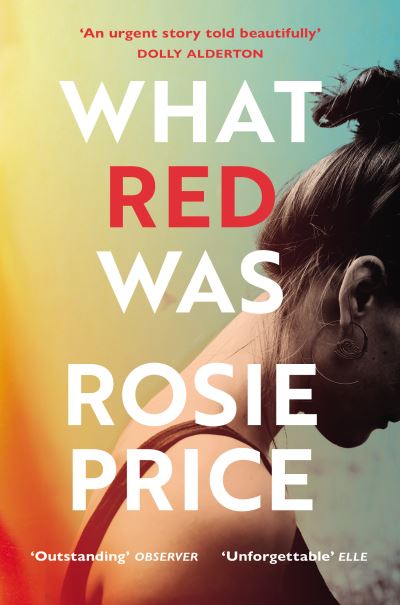 'An urgent story told beautifully'
DOLLY ALDERTON

WHAT
RED
WAS

ROSIE
PRICE

'Outstanding' OBSERVER 'Unforgettable' ELLE